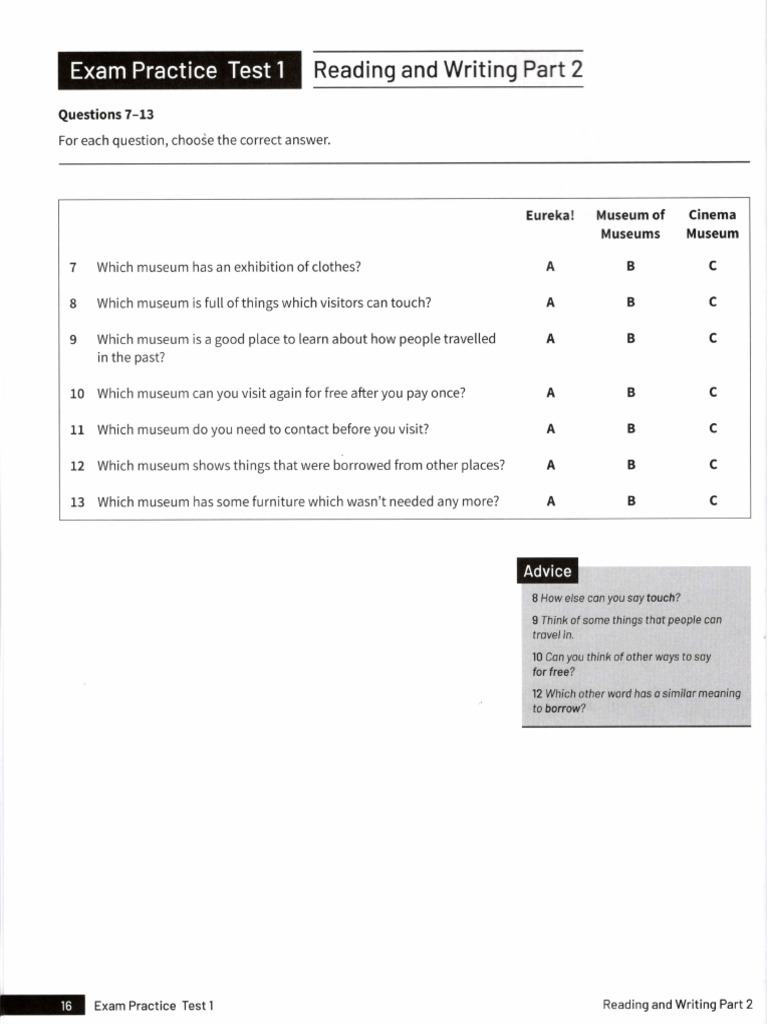 Exam Practice Test 1 Reading and Writing Part 2

Questions 7–13

For each question, choose the correct answer.

| | | Eureka! | Museum of Museums | Cinema Museum |
|---|---|---|---|---|
| 7 | Which museum has an exhibition of clothes? | A | B | C |
| 8 | Which museum is full of things which visitors can touch? | A | B | C |
| 9 | Which museum is a good place to learn about how people travelled in the past? | A | B | C |
| 10 | Which museum can you visit again for free after you pay once? | A | B | C |
| 11 | Which museum do you need to contact before you visit? | A | B | C |
| 12 | Which museum shows things that were borrowed from other places? | A | B | C |
| 13 | Which museum has some furniture which wasn't needed any more? | A | B | C |

Advice

8 How else can you say touch?

9 Think of some things that people can travel in.

10 Can you think of other ways to say for free?

12 Which other word has a similar meaning to borrow?

16 Exam Practice Test 1

Reading and Writing Part 2